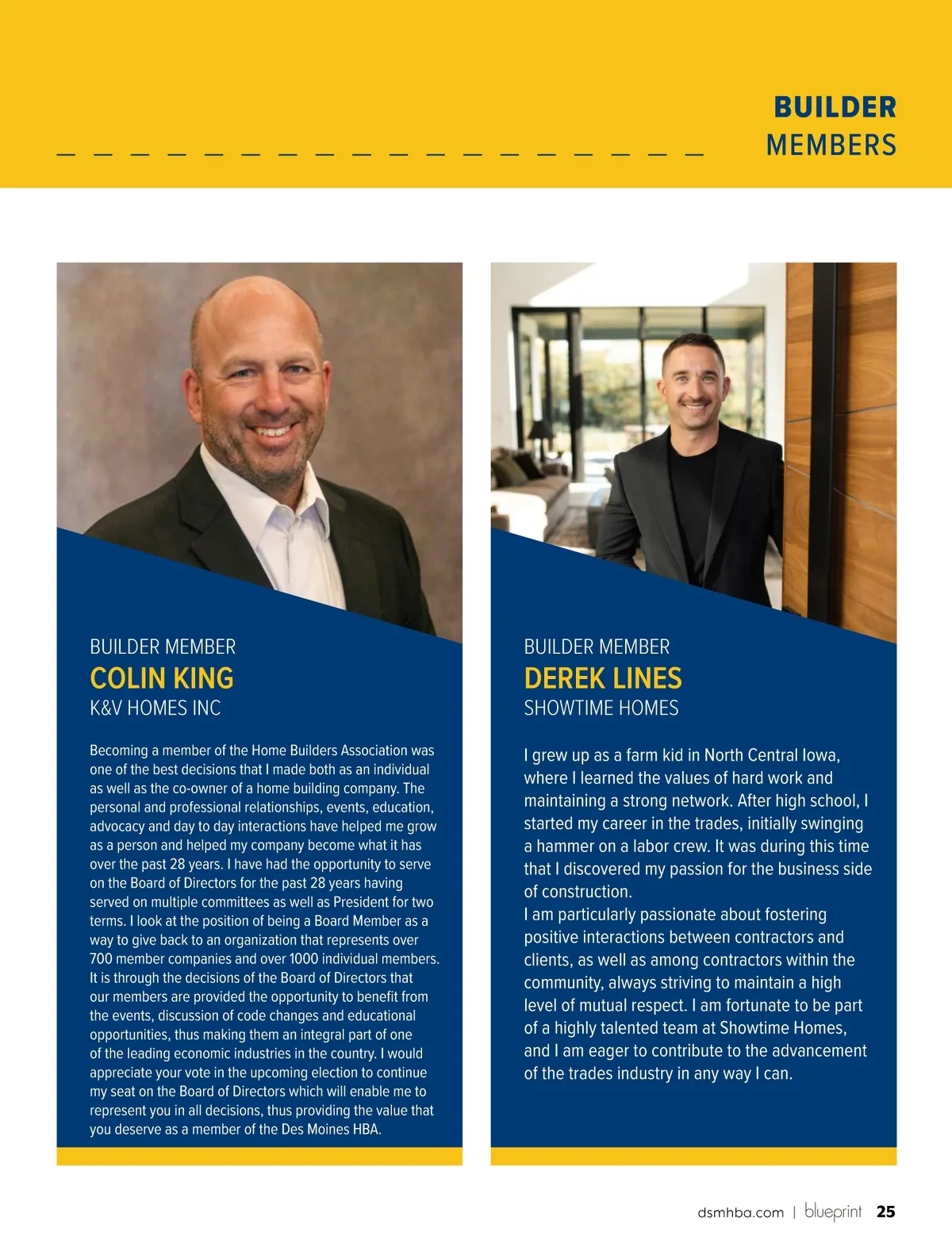 BUILDER
MEMBERS

BUILDER MEMBER
COLIN KING
K&V HOMES INC

Becoming a member of the Home Builders Association was one of the best decisions that I made both as an individual as well as the co-owner of a home building company. The personal and professional relationships, events, education, advocacy and day to day interactions have helped me grow as a person and helped my company become what it has over the past 28 years. I have had the opportunity to serve on the Board of Directors for the past 28 years having served on multiple committees as well as President for two terms. I look at the position of being a Board Member as a way to give back to an organization that represents over 700 member companies and over 1000 individual members. It is through the decisions of the Board of Directors that our members are provided the opportunity to benefit from the events, discussion of code changes and educational opportunities, thus making them an integral part of one of the leading economic industries in the country. I would appreciate your vote in the upcoming election to continue my seat on the Board of Directors which will enable me to represent you in all decisions, thus providing the value that you deserve as a member of the Des Moines HBA.

BUILDER MEMBER
DEREK LINES
SHOWTIME HOMES

I grew up as a farm kid in North Central Iowa, where I learned the values of hard work and maintaining a strong network. After high school, I started my career in the trades, initially swinging a hammer on a labor crew. It was during this time that I discovered my passion for the business side of construction.
I am particularly passionate about fostering positive interactions between contractors and clients, as well as among contractors within the community, always striving to maintain a high level of mutual respect. I am fortunate to be part of a highly talented team at Showtime Homes, and I am eager to contribute to the advancement of the trades industry in any way I can.

dsmhba.com | blueprint 25